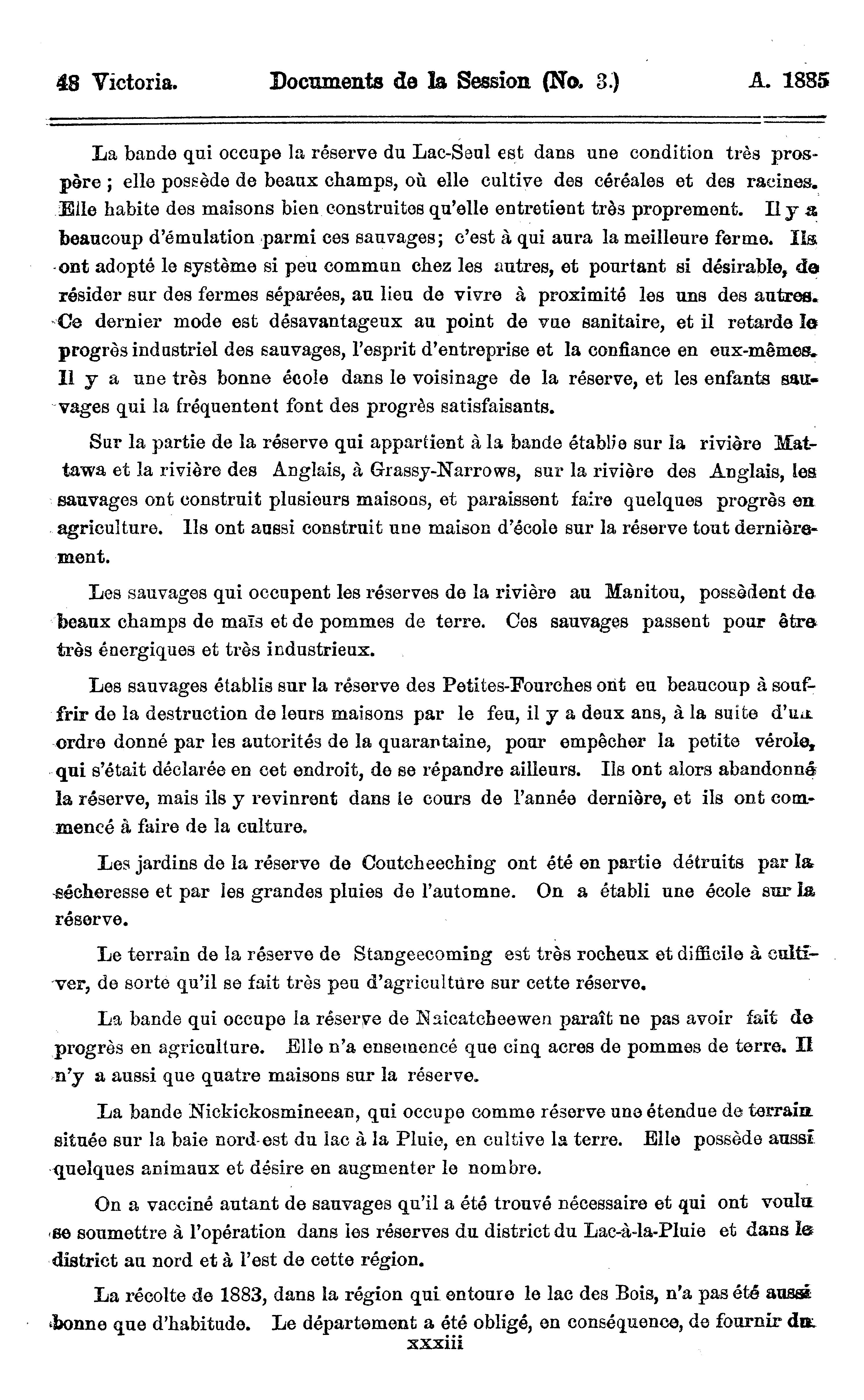 48 Victoria. Documents de la Session (No. 3.) A. 1885

La bande qui occupe la réserve du Lac-Seul est dans une condition très prospère ; elle possède de beaux champs, où elle cultive des céréales et des racines. Elle habite des maisons bien construites qu'elle entretient très proprement. Il y a beaucoup d'émulation parmi ces sauvages; c'est à qui aura la meilleure ferme. Ils ont adopté le système si peu commun chez les autres, et pourtant si désirable, de résider sur des fermes séparées, au lieu de vivre à proximité les uns des autres. Ce dernier mode est désavantageux au point de vue sanitaire, et il retarde le progrès industriel des sauvages, l'esprit d'entreprise et la confiance en eux-mêmes. Il y a une très bonne école dans le voisinage de la réserve, et les enfants sauvages qui la fréquentent font des progrès satisfaisants.

Sur la partie de la réserve qui appartient à la bande établie sur la rivière Mattawa et la rivière des Anglais, à Grassy-Narrows, sur la rivière des Anglais, les sauvages ont construit plusieurs maisons, et paraissent faire quelques progrès en agriculture. Ils ont aussi construit une maison d'école sur la réserve tout dernièrement.

Les sauvages qui occupent les réserves de la rivière au Manitou, possèdent de beaux champs de maïs et de pommes de terre. Ces sauvages passent pour être très énergiques et très industrieux.

Les sauvages établis sur la réserve des Petites-Fourches ont eu beaucoup à souffrir de la destruction de leurs maisons par le feu, il y a deux ans, à la suite d'un ordre donné par les autorités de la quarantaine, pour empêcher la petite vérole, qui s'était déclarée en cet endroit, de se répandre ailleurs. Ils ont alors abandonné la réserve, mais ils y revinrent dans le cours de l'année dernière, et ils ont commencé à faire de la culture.

Les jardins de la réserve de Coutcheeching ont été en partie détruits par la sécheresse et par les grandes pluies de l'automne. On a établi une école sur la réserve.

Le terrain de la réserve de Stangeecoming est très rocheux et difficile à cultiver, de sorte qu'il se fait très peu d'agriculture sur cette réserve.

La bande qui occupe la réserve de Naicatcheewen paraît ne pas avoir fait de progrès en agriculture. Elle n'a ensemencé que cinq acres de pommes de terre. Il n'y a aussi que quatre maisons sur la réserve.

La bande Nickickosmineean, qui occupe comme réserve une étendue de terrain située sur la baie nord-est du lac à la Pluie, en cultive la terre. Elle possède aussi quelques animaux et désire en augmenter le nombre.

On a vacciné autant de sauvages qu'il a été trouvé nécessaire et qui ont voulu se soumettre à l'opération dans les réserves du district du Lac-à-la-Pluie et dans le district au nord et à l'est de cette région.

La récolte de 1883, dans la région qui entoure le lac des Bois, n'a pas été aussi bonne que d'habitude. Le département a été obligé, en conséquence, de fournir du

xxxiii